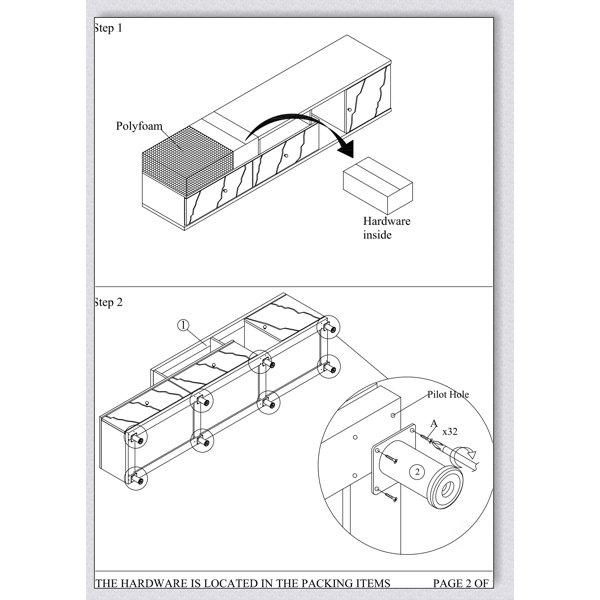 Step 1

Polyfoam

Hardware inside

Step 2

①

Pilot Hole

A

x32

②

THE HARDWARE IS LOCATED IN THE PACKING ITEMS

PAGE 2 OF